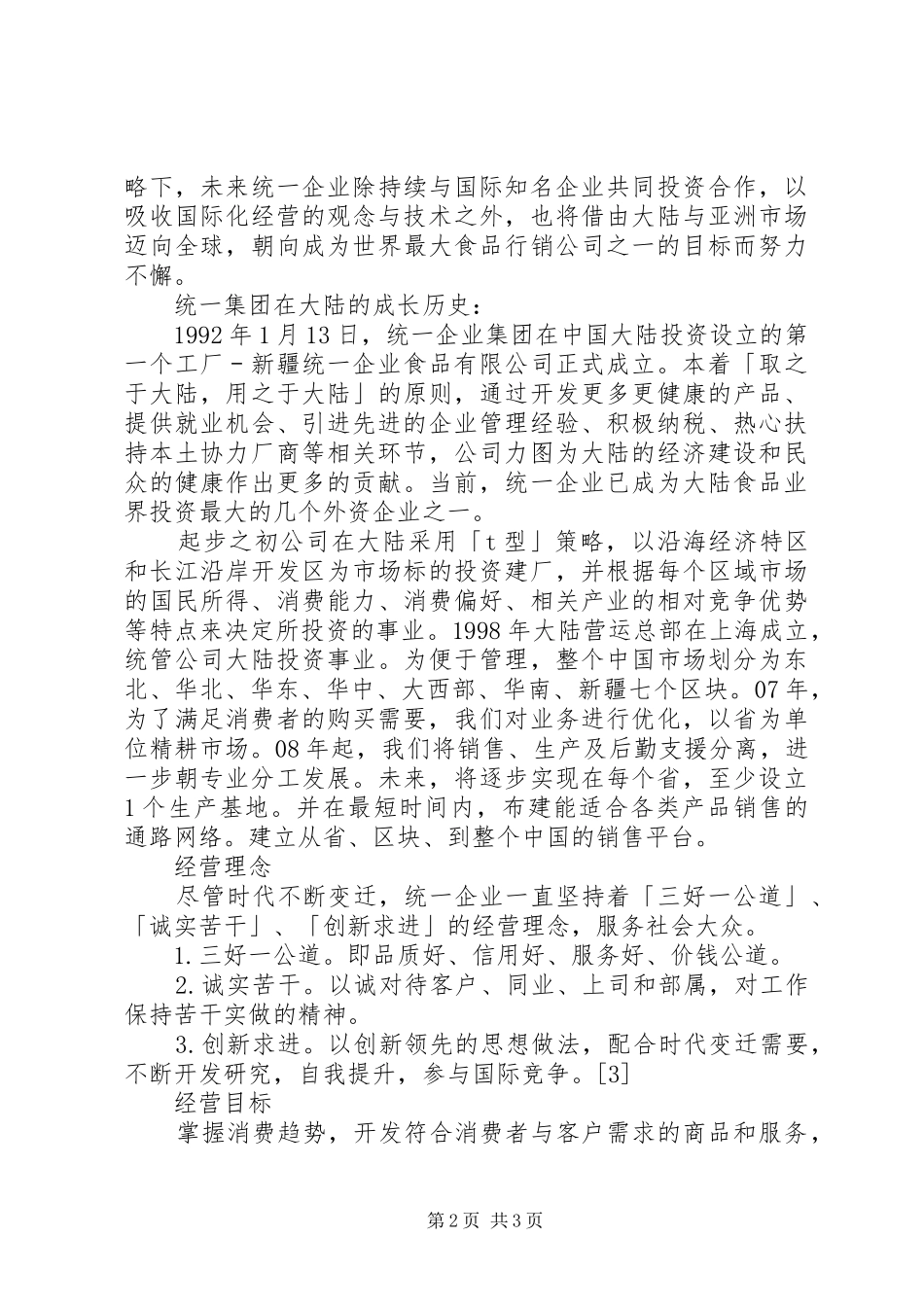 略下，未来统一企业除持续与国际知名企业共同投资合作，以吸收国际化经营的观念与技术之外，也将借由大陆与亚洲市场迈向全球，朝向成为世界最大食品行销公司之一的目标而努力不懈。

统一集团在大陆的成长历史：

1992年1月13日，统一企业集团在中国大陆投资设立的第一个工厂－新疆统一企业食品有限公司正式成立。本着「取之于大陆，用之于大陆」的原则，通过开发更多更健康的产品、提供就业机会、引进先进的企业管理经验、积极纳税、热心扶持本土协力厂商等相关环节，公司力图为大陆的经济建设和民众的健康作出更多的贡献。当前，统一企业已成为大陆食品业界投资最大的几个外资企业之一。

起步之初公司在大陆采用「t型」策略，以沿海经济特区和长江沿岸开发区为市场标的投资建厂，并根据每个区域市场的国民所得、消费能力、消费偏好、相关产业的相对竞争优势等特点来决定所投资的事业。1998年大陆营运总部在上海成立，统管公司大陆投资事业。为便于管理，整个中国市场划分为东北、华北、华东、华中、大西部、华南、新疆七个区块。07年，为了满足消费者的购买需要，我们对业务进行优化，以省为单位精耕市场。08年起，我们将销售、生产及后勤支援分离，进一步朝专业分工发展。未来，将逐步实现在每个省，至少设立1个生产基地。并在最短时间内，布建能适合各类产品销售的通路网络。建立从省、区块、到整个中国的销售平台。

经营理念

尽管时代不断变迁，统一企业一直坚持着「三好一公道」、「诚实苦干」、「创新求进」的经营理念，服务社会大众。

1.三好一公道。即品质好、信用好、服务好、价钱公道。

2.诚实苦干。以诚对待客户、同业、上司和部属，对工作保持苦干实做的精神。

3.创新求进。以创新领先的思想做法，配合时代变迁需要，不断开发研究，自我提升，参与国际竞争。[3]

经营目标

掌握消费趋势，开发符合消费者与客户需求的商品和服务，

第2页 共3页